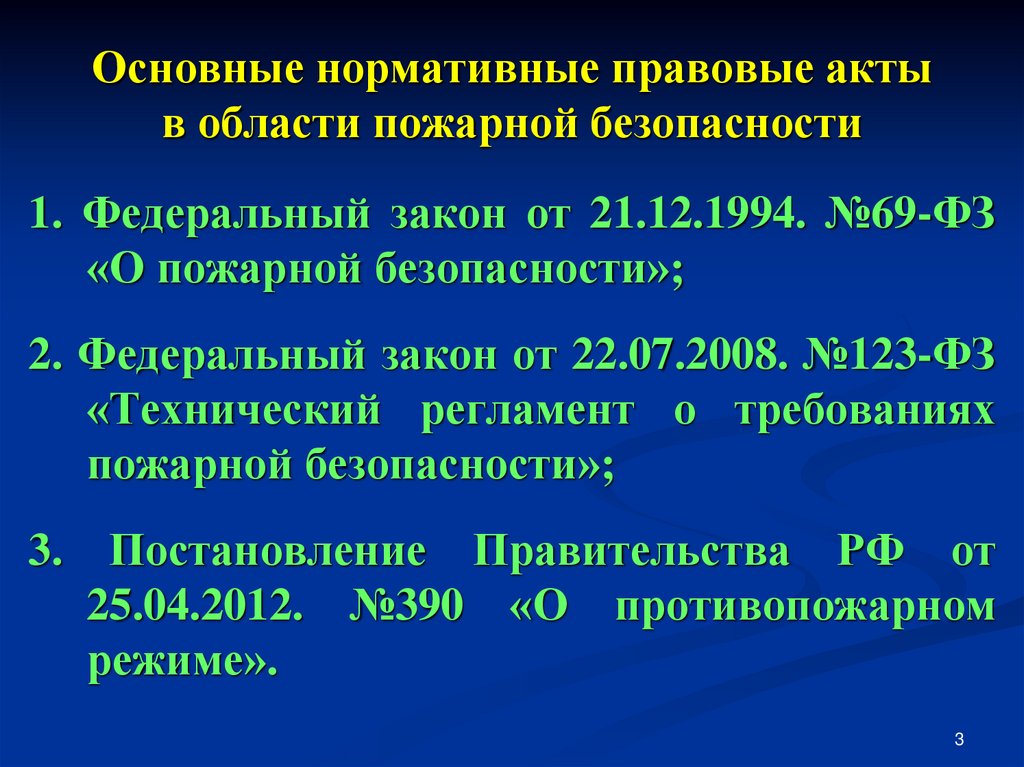 Основные нормативные правовые акты
в области пожарной безопасности

1. Федеральный закон от 21.12.1994. №69-ФЗ «О пожарной безопасности»;

2. Федеральный закон от 22.07.2008. №123-ФЗ «Технический регламент о требованиях пожарной безопасности»;

3. Постановление Правительства РФ от 25.04.2012. №390 «О противопожарном режиме».

3